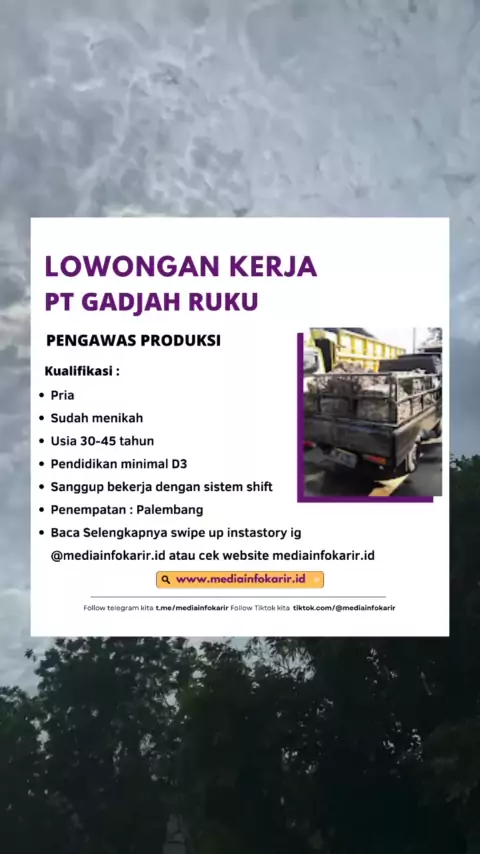 LOWONGAN KERJA
PT GADJAH RUKU

PENGAWAS PRODUKSI

Kualifikasi :

• Pria
• Sudah menikah
• Usia 30-45 tahun
• Pendidikan minimal D3
• Sanggup bekerja dengan sistem shift
• Penempatan : Palembang
• Baca Selengkapnya swipe up instastory ig @mediainfokarir.id atau cek website mediainfokarir.id

www.mediainfokarir.id

Follow telegram kita t.me/mediainfokarir Follow Tiktok kita tiktok.com/@mediainfokarir